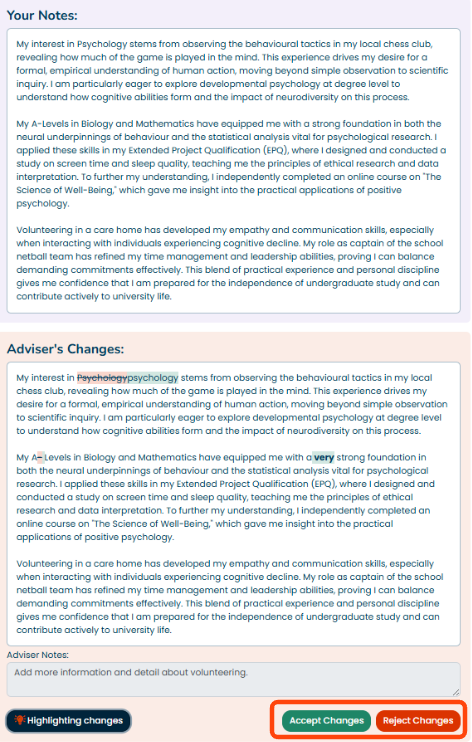 Your Notes:

My interest in Psychology stems from observing the behavioural tactics in my local chess club, revealing how much of the game is played in the mind. This experience drives my desire for a formal, empirical understanding of human action, moving beyond simple observation to scientific inquiry. I am particularly eager to explore developmental psychology at degree level to understand how cognitive abilities form and the impact of neurodiversity on this process.

My A-Levels in Biology and Mathematics have equipped me with a strong foundation in both the neural underpinnings of behaviour and the statistical analysis vital for psychological research. I applied these skills in my Extended Project Qualification (EPQ), where I designed and conducted a study on screen time and sleep quality, teaching me the principles of ethical research and data interpretation. To further my understanding, I independently completed an online course on "The Science of Well-Being," which gave me insight into the practical applications of positive psychology.

Volunteering in a care home has developed my empathy and communication skills, especially when interacting with individuals experiencing cognitive decline. My role as captain of the school netball team has refined my time management and leadership abilities, proving I can balance demanding commitments effectively. This blend of practical experience and personal discipline gives me confidence that I am prepared for the independence of undergraduate study and can contribute actively to university life.

Adviser's Changes:

My interest in Psychologypsychology stems from observing the behavioural tactics in my local chess club, revealing how much of the game is played in the mind. This experience drives my desire for a formal, empirical understanding of human action, moving beyond simple observation to scientific inquiry. I am particularly eager to explore developmental psychology at degree level to understand how cognitive abilities form and the impact of neurodiversity on this process.

My A-Levels in Biology and Mathematics have equipped me with a very strong foundation in both the neural underpinnings of behaviour and the statistical analysis vital for psychological research. I applied these skills in my Extended Project Qualification (EPQ), where I designed and conducted a study on screen time and sleep quality, teaching me the principles of ethical research and data interpretation. To further my understanding, I independently completed an online course on "The Science of Well-Being," which gave me insight into the practical applications of positive psychology.

Volunteering in a care home has developed my empathy and communication skills, especially when interacting with individuals experiencing cognitive decline. My role as captain of the school netball team has refined my time management and leadership abilities, proving I can balance demanding commitments effectively. This blend of practical experience and personal discipline gives me confidence that I am prepared for the independence of undergraduate study and can contribute actively to university life.

Adviser Notes:
Add more information and detail about volunteering.

Highlighting changes

Accept Changes
Reject Changes